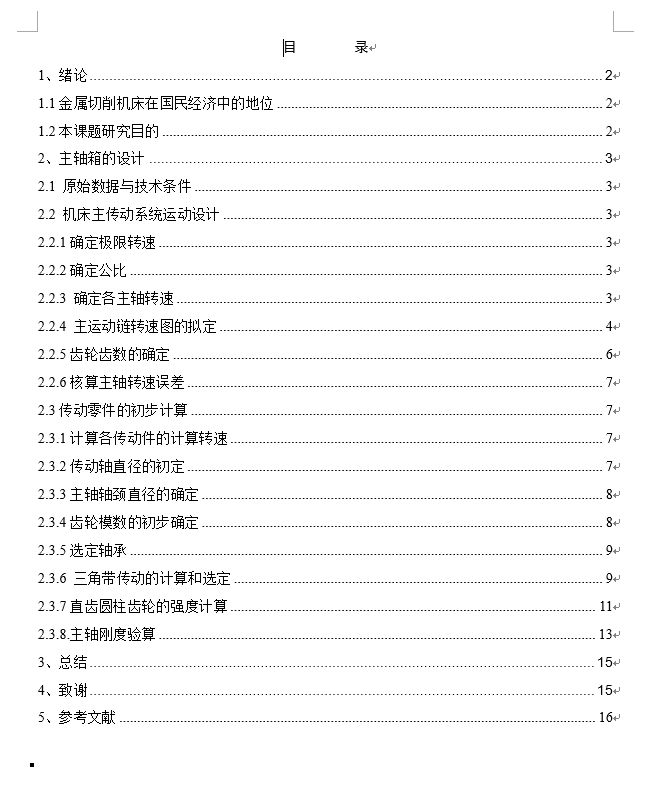 目　　录

1、绪论 ........ 2
1.1 金属切削机床在国民经济中的地位 ........ 2
1.2 本课题研究目的 ........ 2
2、主轴箱的设计 ........ 3
2.1 原始数据与技术条件 ........ 3
2.2 机床主传动系统运动设计 ........ 3
2.2.1 确定极限转速 ........ 3
2.2.2 确定公比 ........ 3
2.2.3 确定各主轴转速 ........ 3
2.2.4 主运动链转速图的拟定 ........ 4
2.2.5 齿轮齿数的确定 ........ 6
2.2.6 核算主轴转速误差 ........ 7
2.3 传动零件的初步计算 ........ 7
2.3.1 计算各传动件的计算转速 ........ 7
2.3.2 传动轴直径的初定 ........ 7
2.3.3 主轴轴颈直径的确定 ........ 8
2.3.4 齿轮模数的初步确定 ........ 8
2.3.5 选定轴承 ........ 9
2.3.6 三角带传动的计算和选定 ........ 9
2.3.7 直齿圆柱齿轮的强度计算 ........ 11
2.3.8.主轴刚度验算 ........ 13
3、总结 ........ 15
4、致谢 ........ 15
5、参考文献 ........ 16